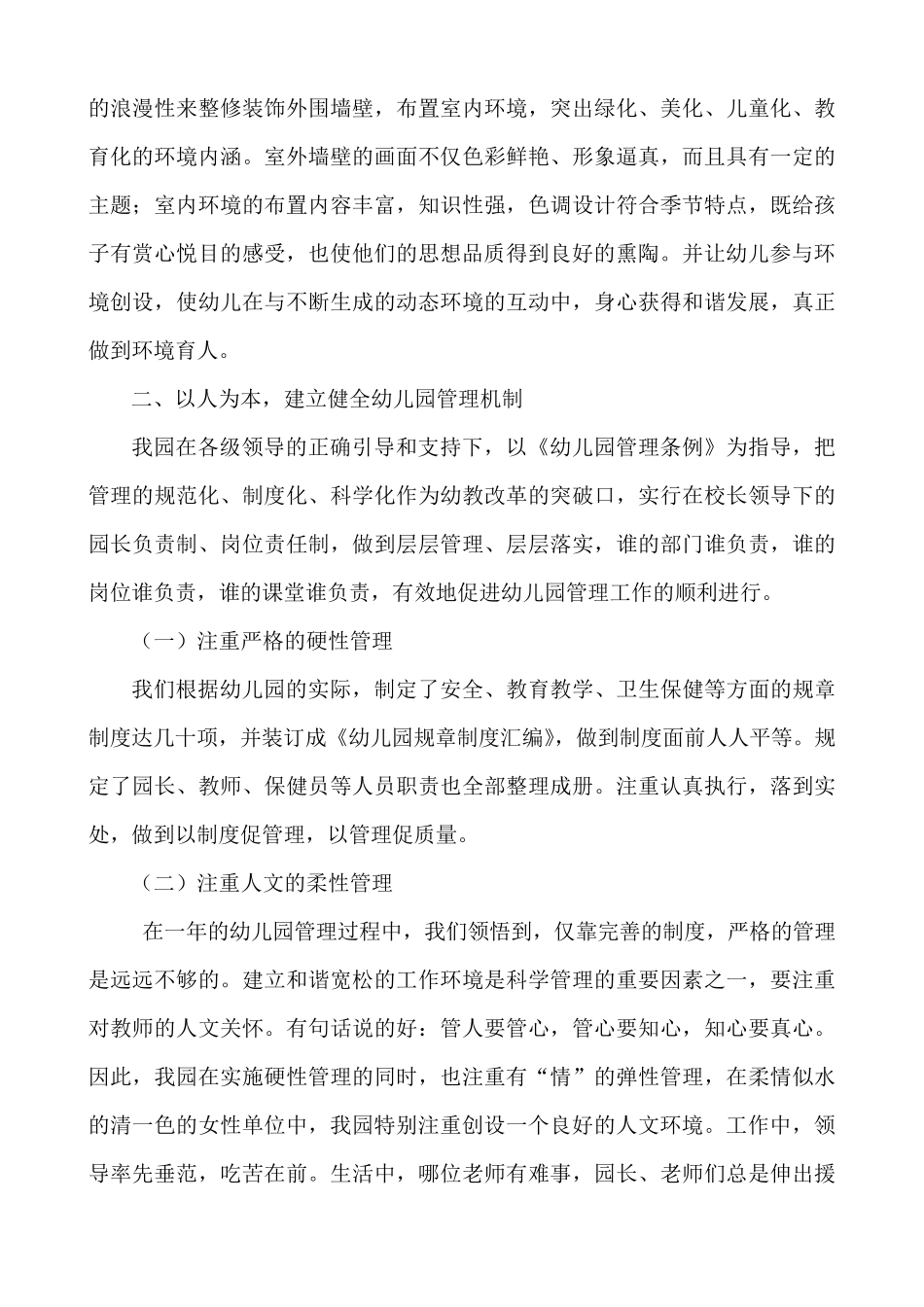 的浪漫性来整修装饰外围墙壁，布置室内环境，突出绿化、美化、儿童化、教育化的环境内涵。室外墙壁的画面不仅色彩鲜艳、形象逼真，而且具有一定的主题；室内环境的布置内容丰富，知识性强，色调设计符合季节特点，既给孩子有赏心悦目的感受，也使他们的思想品质得到良好的熏陶。并让幼儿参与环境创设，使幼儿在与不断生成的动态环境的互动中，身心获得和谐发展，真正做到环境育人。

二、以人为本，建立健全幼儿园管理机制

我园在各级领导的正确引导和支持下，以《幼儿园管理条例》为指导，把管理的规范化、制度化、科学化作为幼教改革的突破口，实行在校长领导下的园长负责制、岗位责任制，做到层层管理、层层落实，谁的部门谁负责，谁的岗位谁负责，谁的课堂谁负责，有效地促进幼儿园管理工作的顺利进行。

（一）注重严格的硬性管理

我们根据幼儿园的实际，制定了安全、教育教学、卫生保健等方面的规章制度达几十项，并装订成《幼儿园规章制度汇编》，做到制度面前人人平等。规定了园长、教师、保健员等人员职责也全部整理成册。注重认真执行，落到实处，做到以制度促管理，以管理促质量。

（二）注重人文的柔性管理

在一年的幼儿园管理过程中，我们领悟到，仅靠完善的制度，严格的管理是远远不够的。建立和谐宽松的工作环境是科学管理的重要因素之一，要注重对教师的人文关怀。有句话说的好：管人要管心，管心要知心，知心要真心。因此，我园在实施硬性管理的同时，也注重有“情”的弹性管理，在柔情似水的清一色的女性单位中，我园特别注重创设一个良好的人文环境。工作中，领导率先垂范，吃苦在前。生活中，哪位老师有难事，园长、老师们总是伸出援